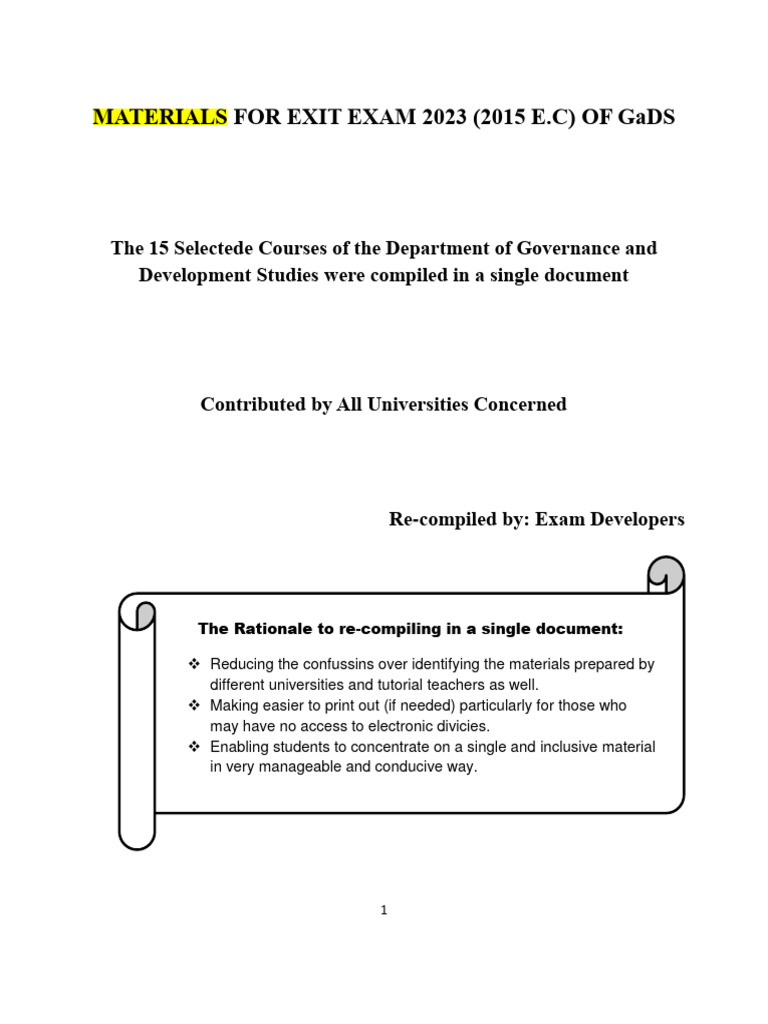 MATERIALS FOR EXIT EXAM 2023 (2015 E.C) OF GaDS

The 15 Selectede Courses of the Department of Governance and Development Studies were compiled in a single document

Contributed by All Universities Concerned

Re-compiled by: Exam Developers

The Rationale to re-compiling in a single document:

❖ Reducing the confussins over identifying the materials prepared by different universities and tutorial teachers as well.
❖ Making easier to print out (if needed) particularly for those who may have no access to electronic divicies.
❖ Enabling students to concentrate on a single and inclusive material in very manageable and conducive way.

1